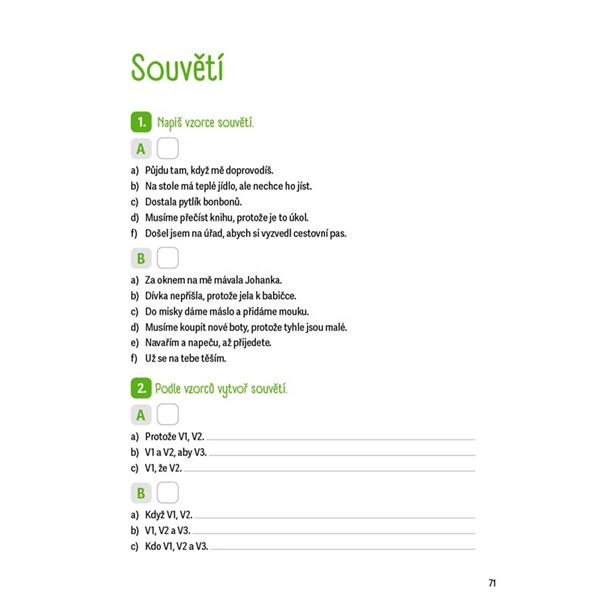 Souvětí

1. Napiš vzorce souvětí.

A

a) Půjdu tam, když mě doprovodíš.
b) Na stole má teplé jídlo, ale nechce ho jíst.
c) Dostala pytlík bonbonů.
d) Musíme přečíst knihu, protože je to úkol.
f) Došel jsem na úřad, abych si vyzvedl cestovní pas.

B

a) Za oknem na mě mávala Johanka.
b) Dívka nepřišla, protože jela k babičce.
c) Do misky dáme máslo a přidáme mouku.
d) Musíme koupit nové boty, protože tyhle jsou malé.
e) Navařím a napeču, až přijedete.
f) Už se na tebe těším.

2. Podle vzorců vytvoř souvětí.

A

a) Protože V1, V2.
b) V1 a V2, aby V3.
c) V1, že V2.

B

a) Když V1, V2.
b) V1, V2 a V3.
c) Kdo V1, V2 a V3.

71